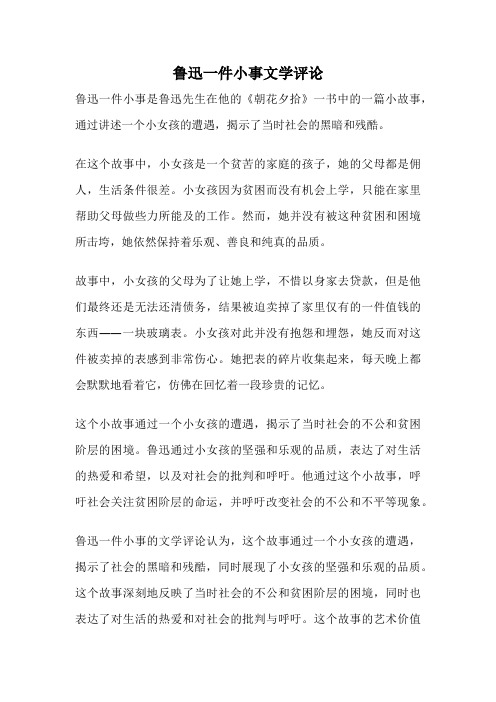 鲁迅一件小事文学评论

鲁迅一件小事是鲁迅先生在他的《朝花夕拾》一书中的一篇小故事，通过讲述一个小女孩的遭遇，揭示了当时社会的黑暗和残酷。

在这个故事中，小女孩是一个贫苦的家庭的孩子，她的父母都是佣人，生活条件很差。小女孩因为贫困而没有机会上学，只能在家里帮助父母做些力所能及的工作。然而，她并没有被这种贫困和困境所击垮，她依然保持着乐观、善良和纯真的品质。

故事中，小女孩的父母为了让她上学，不惜以身家去贷款，但是他们最终还是无法还清债务，结果被迫卖掉了家里仅有的一件值钱的东西——一块玻璃表。小女孩对此并没有抱怨和埋怨，她反而对这件被卖掉的表感到非常伤心。她把表的碎片收集起来，每天晚上都会默默地看着它，仿佛在回忆着一段珍贵的记忆。

这个小故事通过一个小女孩的遭遇，揭示了当时社会的不公和贫困阶层的困境。鲁迅通过小女孩的坚强和乐观的品质，表达了对生活的热爱和希望，以及对社会的批判和呼吁。他通过这个小故事，呼吁社会关注贫困阶层的命运，并呼吁改变社会的不公和不平等现象。

鲁迅一件小事的文学评论认为，这个故事通过一个小女孩的遭遇，揭示了社会的黑暗和残酷，同时展现了小女孩的坚强和乐观的品质。这个故事深刻地反映了当时社会的不公和贫困阶层的困境，同时也表达了对生活的热爱和对社会的批判与呼吁。这个故事的艺术价值